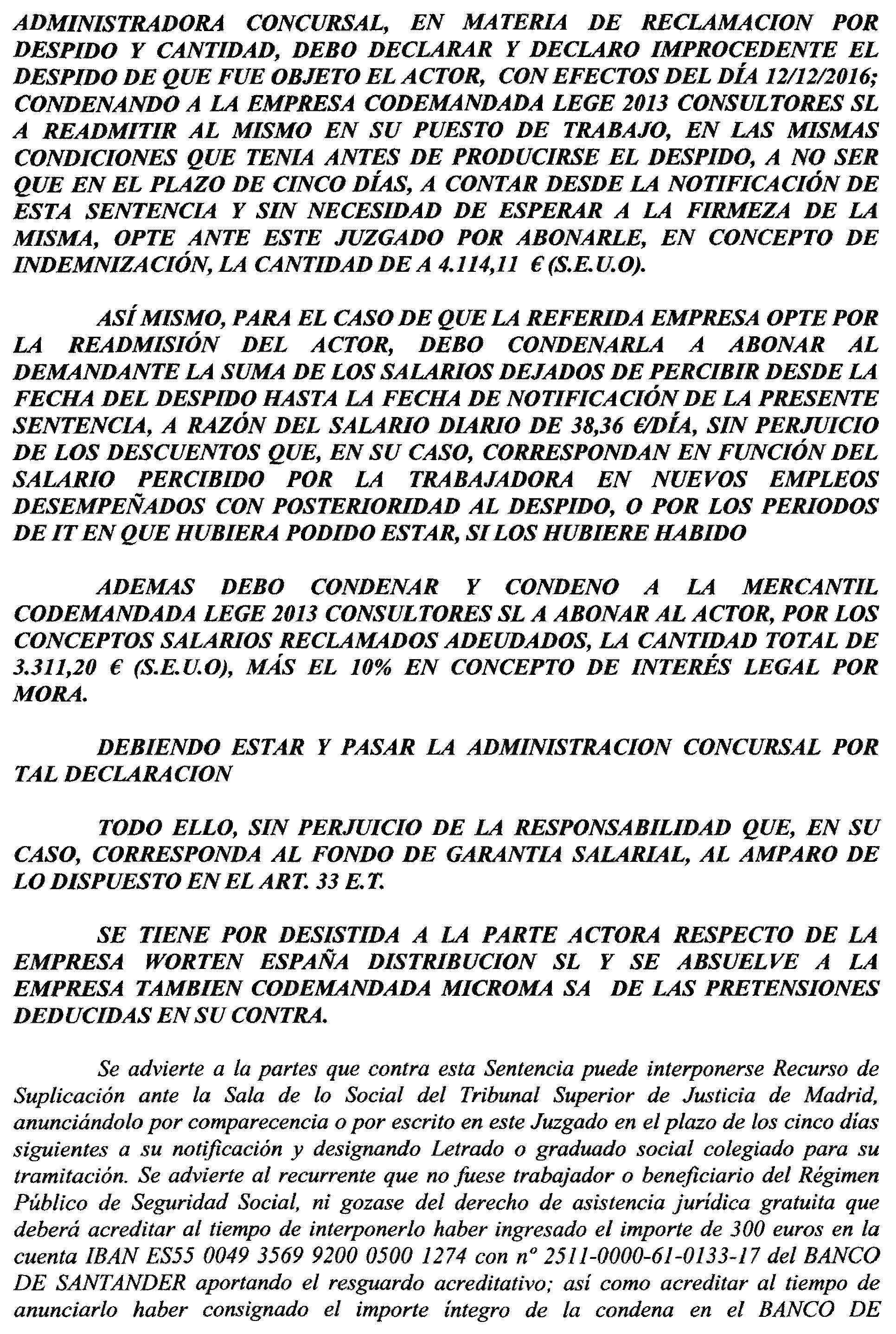 ADMINISTRADORA CONCURSAL, EN MATERIA DE RECLAMACION POR DESPIDO Y CANTIDAD, DEBO DECLARAR Y DECLARO IMPROCEDENTE EL DESPIDO DE QUE FUE OBJETO EL ACTOR, CON EFECTOS DEL DÍA 12/12/2016; CONDENANDO A LA EMPRESA CODEMANDADA LEGE 2013 CONSULTORES SL A READMITIR AL MISMO EN SU PUESTO DE TRABAJO, EN LAS MISMAS CONDICIONES QUE TENIA ANTES DE PRODUCIRSE EL DESPIDO, A NO SER QUE EN EL PLAZO DE CINCO DÍAS, A CONTAR DESDE LA NOTIFICACIÓN DE ESTA SENTENCIA Y SIN NECESIDAD DE ESPERAR A LA FIRMEZA DE LA MISMA, OPTE ANTE ESTE JUZGADO POR ABONARLE, EN CONCEPTO DE INDEMNIZACIÓN, LA CANTIDAD DE A 4.114,11 € (S.E.U.O).

ASÍ MISMO, PARA EL CASO DE QUE LA REFERIDA EMPRESA OPTE POR LA READMISIÓN DEL ACTOR, DEBO CONDENARLA A ABONAR AL DEMANDANTE LA SUMA DE LOS SALARIOS DEJADOS DE PERCIBIR DESDE LA FECHA DEL DESPIDO HASTA LA FECHA DE NOTIFICACIÓN DE LA PRESENTE SENTENCIA, A RAZÓN DEL SALARIO DIARIO DE 38,36 €/DÍA, SIN PERJUICIO DE LOS DESCUENTOS QUE, EN SU CASO, CORRESPONDAN EN FUNCIÓN DEL SALARIO PERCIBIDO POR LA TRABAJADORA EN NUEVOS EMPLEOS DESEMPEÑADOS CON POSTERIORIDAD AL DESPIDO, O POR LOS PERIODOS DE IT EN QUE HUBIERA PODIDO ESTAR, SI LOS HUBIERE HABIDO

ADEMAS DEBO CONDENAR Y CONDENO A LA MERCANTIL CODEMANDADA LEGE 2013 CONSULTORES SL A ABONAR AL ACTOR, POR LOS CONCEPTOS SALARIOS RECLAMADOS ADEUDADOS, LA CANTIDAD TOTAL DE 3.311,20 € (S.E.U.O), MÁS EL 10% EN CONCEPTO DE INTERÉS LEGAL POR MORA.

DEBIENDO ESTAR Y PASAR LA ADMINISTRACION CONCURSAL POR TAL DECLARACION

TODO ELLO, SIN PERJUICIO DE LA RESPONSABILIDAD QUE, EN SU CASO, CORRESPONDA AL FONDO DE GARANTIA SALARIAL, AL AMPARO DE LO DISPUESTO EN EL ART. 33 E.T.

SE TIENE POR DESISTIDA A LA PARTE ACTORA RESPECTO DE LA EMPRESA WORTEN ESPAÑA DISTRIBUCION SL Y SE ABSUELVE A LA EMPRESA TAMBIEN CODEMANDADA MICROMA SA DE LAS PRETENSIONES DEDUCIDAS EN SU CONTRA.

Se advierte a la partes que contra esta Sentencia puede interponerse Recurso de Suplicación ante la Sala de lo Social del Tribunal Superior de Justicia de Madrid, anunciándolo por comparecencia o por escrito en este Juzgado en el plazo de los cinco días siguientes a su notificación y designando Letrado o graduado social colegiado para su tramitación. Se advierte al recurrente que no fuese trabajador o beneficiario del Régimen Público de Seguridad Social, ni gozase del derecho de asistencia jurídica gratuita que deberá acreditar al tiempo de interponerlo haber ingresado el importe de 300 euros en la cuenta IBAN ES55 0049 3569 9200 0500 1274 con nº 2511-0000-61-0133-17 del BANCO DE SANTANDER aportando el resguardo acreditativo; así como acreditar al tiempo de anunciarlo haber consignado el importe íntegro de la condena en el BANCO DE